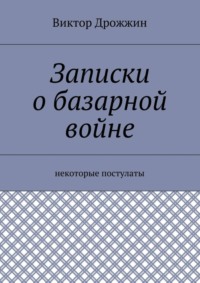 Виктор Дрожжин

Записки о базарной войне

некоторые постулаты